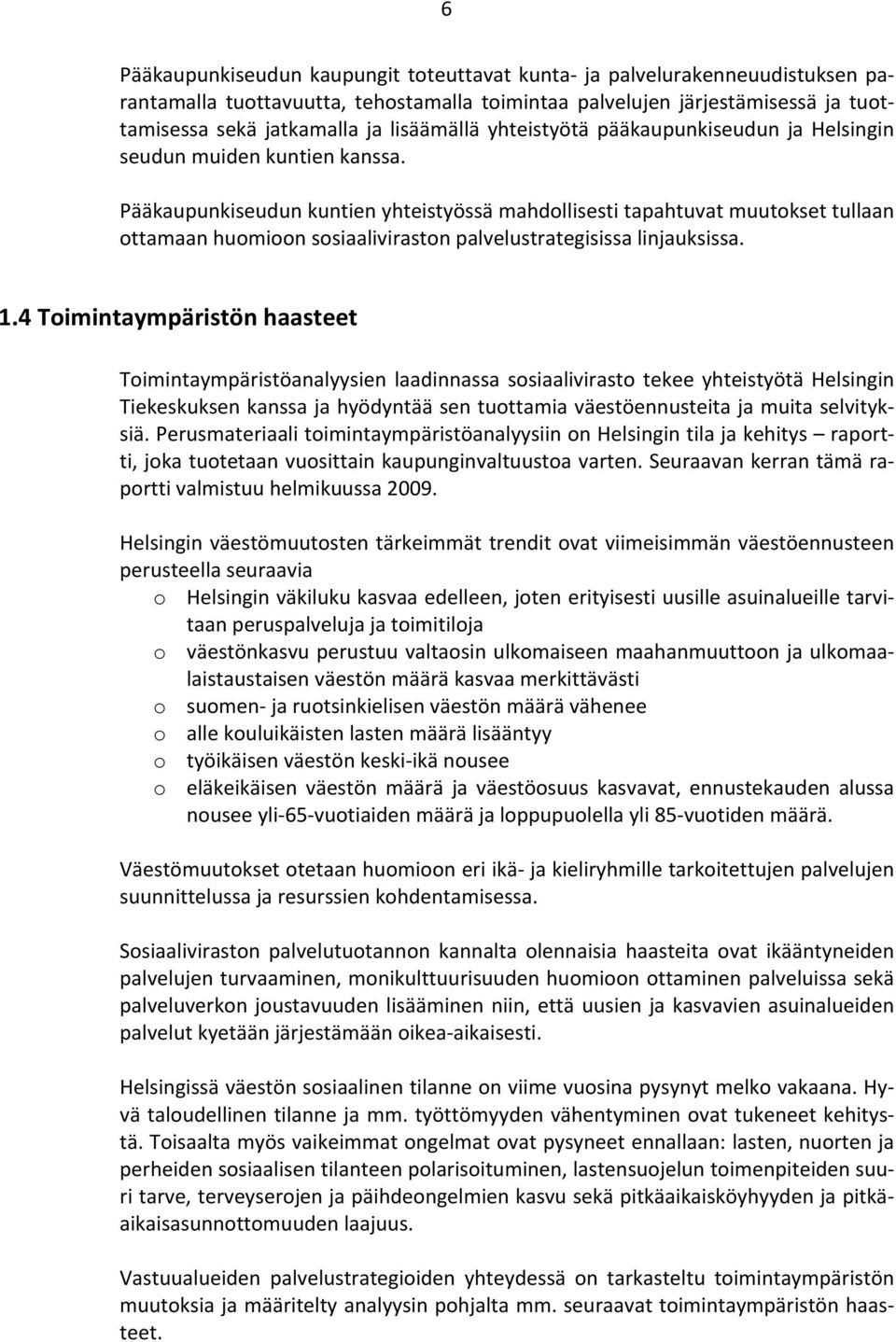 6

Pääkaupunkiseudun kaupungit toteuttavat kunta- ja palvelurakenneuudistuksen parantamalla tuottavuutta, tehostamalla toimintaa palvelujen järjestämisessä ja tuottamisessa sekä jatkamalla ja lisäämällä yhteistyötä pääkaupunkiseudun ja Helsingin seudun muiden kuntien kanssa.

Pääkaupunkiseudun kuntien yhteistyössä mahdollisesti tapahtuvat muutokset tullaan ottamaan huomioon sosiaaliviraston palvelustrategisissa linjauksissa.

1.4 Toimintaympäristön haasteet

Toimintaympäristöanalyysien laadinnassa sosiaalivirasto tekee yhteistyötä Helsingin Tiekeskuksen kanssa ja hyödyntää sen tuottamia väestöennusteita ja muita selvityksiä. Perusmateriaali toimintaympäristöanalyysiin on Helsingin tila ja kehitys – raportti, joka tuotetaan vuosittain kaupunginvaltuustoa varten. Seuraavan kerran tämä raportti valmistuu helmikuussa 2009.

Helsingin väestömuutosten tärkeimmät trendit ovat viimeisimmän väestöennusteen perusteella seuraavia
o Helsingin väkiluku kasvaa edelleen, joten erityisesti uusille asuinalueille tarvitaan peruspalveluja ja toimitiloja
o väestönkasvu perustuu valtaosin ulkomaiseen maahanmuuttoon ja ulkomaalaistaustaisen väestön määrä kasvaa merkittävästi
o suomen- ja ruotsinkielisen väestön määrä vähenee
o alle kouluikäisten lasten määrä lisääntyy
o työikäisen väestön keski-ikä nousee
o eläkeikäisen väestön määrä ja väestöosuus kasvavat, ennustekauden alussa nousee yli-65-vuotiaiden määrä ja loppupuolella yli 85-vuotiden määrä.

Väestömuutokset otetaan huomioon eri ikä- ja kieliryhmille tarkoitettujen palvelujen suunnittelussa ja resurssien kohdentamisessa.

Sosiaaliviraston palvelutuotannon kannalta olennaisia haasteita ovat ikääntyneiden palvelujen turvaaminen, monikulttuurisuuden huomioon ottaminen palveluissa sekä palveluverkon joustavuuden lisääminen niin, että uusien ja kasvavien asuinalueiden palvelut kyetään järjestämään oikea-aikaisesti.

Helsingissä väestön sosiaalinen tilanne on viime vuosina pysynyt melko vakaana. Hyvä taloudellinen tilanne ja mm. työttömyyden vähentyminen ovat tukeneet kehitystä. Toisaalta myös vaikeimmat ongelmat ovat pysyneet ennallaan: lasten, nuorten ja perheiden sosiaalisen tilanteen polarisoituminen, lastensuojelun toimenpiteiden suuri tarve, terveyserojen ja päihdeongelmien kasvu sekä pitkäaikaisköyhyyden ja pitkäaikaisasunnottomuuden laajuus.

Vastuualueiden palvelustrategioiden yhteydessä on tarkasteltu toimintaympäristön muutoksia ja määritelty analyysin pohjalta mm. seuraavat toimintaympäristön haasteet.